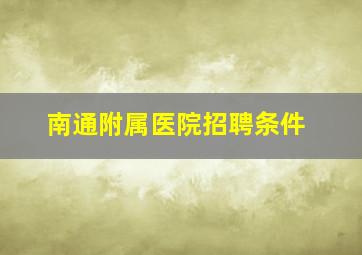 南通附属医院招聘条件